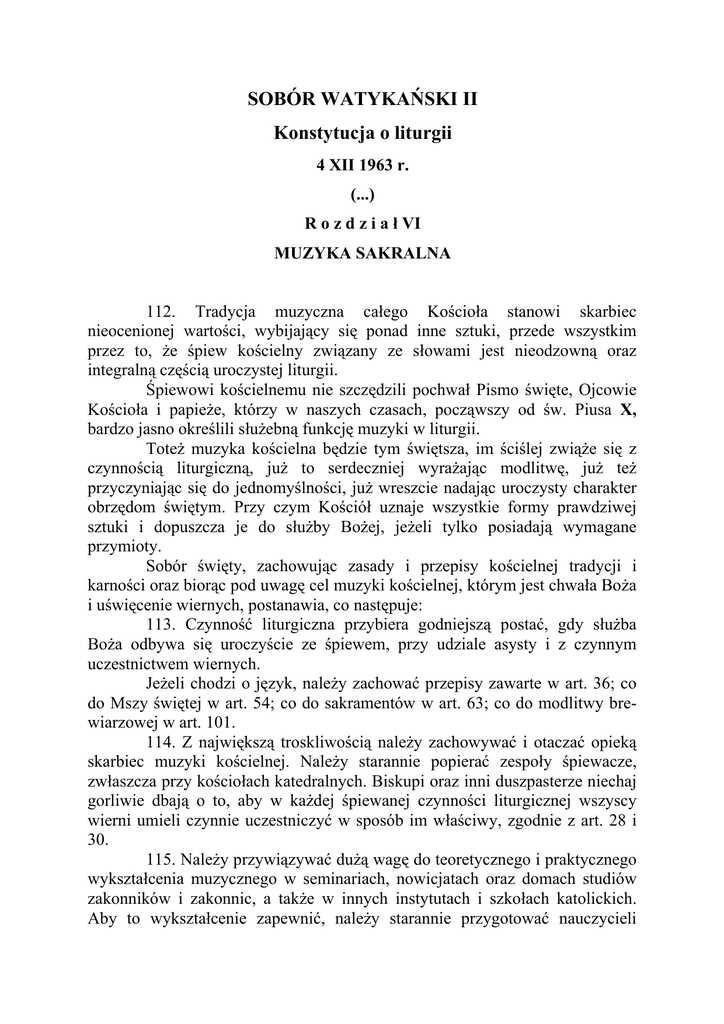 SOBÓR WATYKAŃSKI II

Konstytucja o liturgii

4 XII 1963 r.

(...)

R o z d z i a ł VI

MUZYKA SAKRALNA

112. Tradycja muzyczna całego Kościoła stanowi skarbiec nieocenionej wartości, wybijający się ponad inne sztuki, przede wszystkim przez to, że śpiew kościelny związany ze słowami jest nieodzowną oraz integralną częścią uroczystej liturgii.

Śpiewowi kościelnemu nie szczędzili pochwał Pismo święte, Ojcowie Kościoła i papieże, którzy w naszych czasach, począwszy od św. Piusa X, bardzo jasno określili służebną funkcję muzyki w liturgii.

Toteż muzyka kościelna będzie tym świętsza, im ściślej zwiąże się z czynnością liturgiczną, już to serdeczniej wyrażając modlitwę, już też przyczyniając się do jednomyślności, już wreszcie nadając uroczysty charakter obrzędom świętym. Przy czym Kościół uznaje wszystkie formy prawdziwej sztuki i dopuszcza je do służby Bożej, jeżeli tylko posiadają wymagane przymioty.

Sobór święty, zachowując zasady i przepisy kościelnej tradycji i karności oraz biorąc pod uwagę cel muzyki kościelnej, którym jest chwała Boża i uświęcenie wiernych, postanawia, co następuje:

113. Czynność liturgiczna przybiera godniejszą postać, gdy służba Boża odbywa się uroczyście ze śpiewem, przy udziale asysty i z czynnym uczestnictwem wiernych.

Jeżeli chodzi o język, należy zachować przepisy zawarte w art. 36; co do Mszy świętej w art. 54; co do sakramentów w art. 63; co do modlitwy brewiarzowej w art. 101.

114. Z największą troskliwością należy zachowywać i otaczać opieką skarbiec muzyki kościelnej. Należy starannie popierać zespoły śpiewacze, zwłaszcza przy kościołach katedralnych. Biskupi oraz inni duszpasterze niechaj gorliwie dbają o to, aby w każdej śpiewanej czynności liturgicznej wszyscy wierni umieli czynnie uczestniczyć w sposób im właściwy, zgodnie z art. 28 i 30.

115. Należy przywiązywać dużą wagę do teoretycznego i praktycznego wykształcenia muzycznego w seminariach, nowicjatach oraz domach studiów zakonników i zakonnic, a także w innych instytutach i szkołach katolickich. Aby to wykształcenie zapewnić, należy starannie przygotować nauczycieli